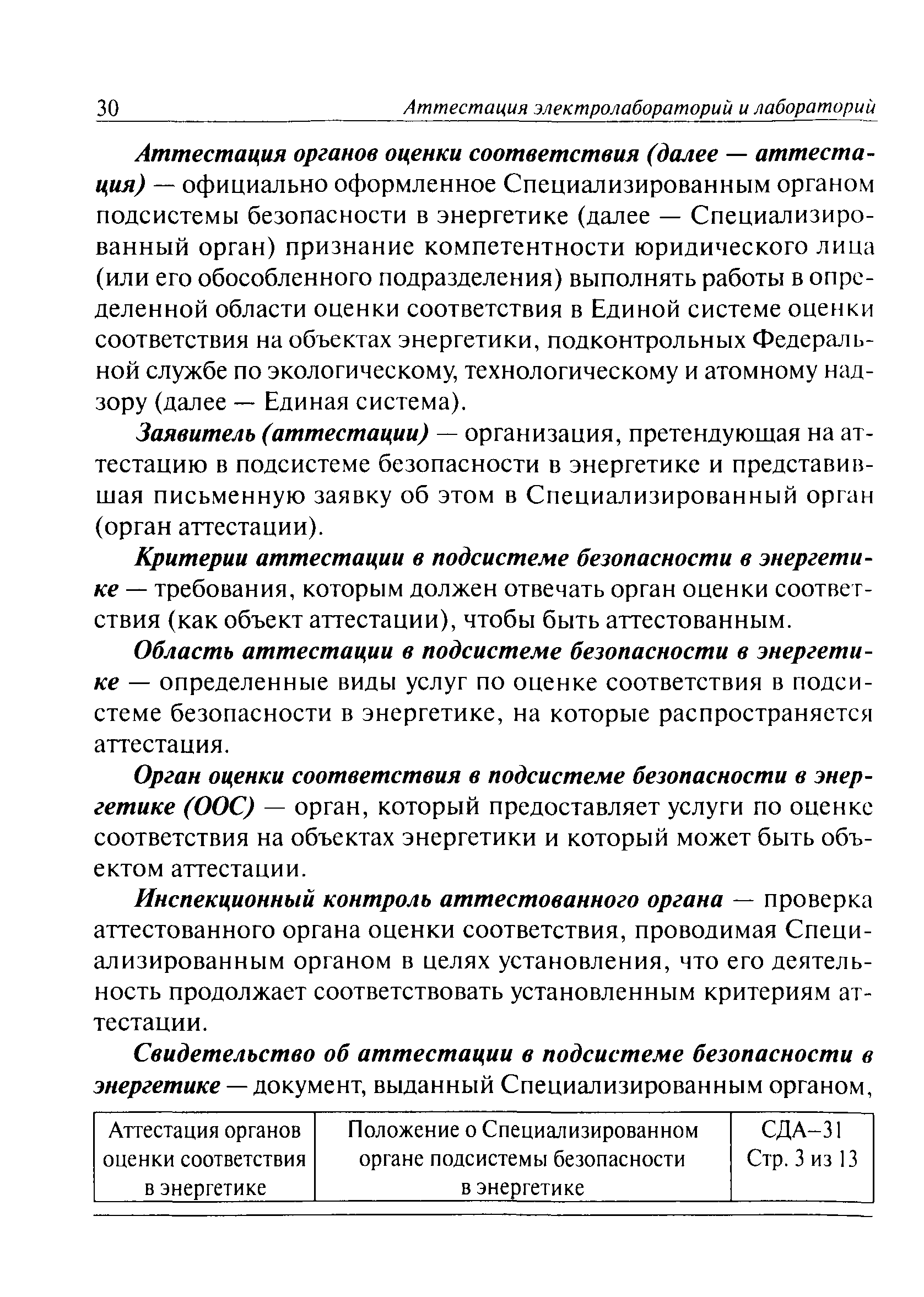 30 Аттестация электролабораторий и лабораторий

Аттестация органов оценки соответствия (далее — аттестация) — официально оформленное Специализированным органом подсистемы безопасности в энергетике (далее — Специализированный орган) признание компетентности юридического лица (или его обособленного подразделения) выполнять работы в определенной области оценки соответствия в Единой системе оценки соответствия на объектах энергетики, подконтрольных Федеральной службе по экологическому, технологическому и атомному надзору (далее — Единая система).

Заявитель (аттестации) — организация, претендующая на аттестацию в подсистеме безопасности в энергетике и представившая письменную заявку об этом в Специализированный орган (орган аттестации).

Критерии аттестации в подсистеме безопасности в энергетике — требования, которым должен отвечать орган оценки соответствия (как объект аттестации), чтобы быть аттестованным.

Область аттестации в подсистеме безопасности в энергетике — определенные виды услуг по оценке соответствия в подсистеме безопасности в энергетике, на которые распространяется аттестация.

Орган оценки соответствия в подсистеме безопасности в энергетике (ООС) — орган, который предоставляет услуги по оценке соответствия на объектах энергетики и который может быть объектом аттестации.

Инспекционный контроль аттестованного органа — проверка аттестованного органа оценки соответствия, проводимая Специализированным органом в целях установления, что его деятельность продолжает соответствовать установленным критериям аттестации.

Свидетельство об аттестации в подсистеме безопасности в энергетике — документ, выданный Специализированным органом,

| Аттестация органов оценки соответствия в энергетике | Положение о Специализированном органе подсистемы безопасности в энергетике | СДА–31 Стр. 3 из 13 |
|---|---|---|